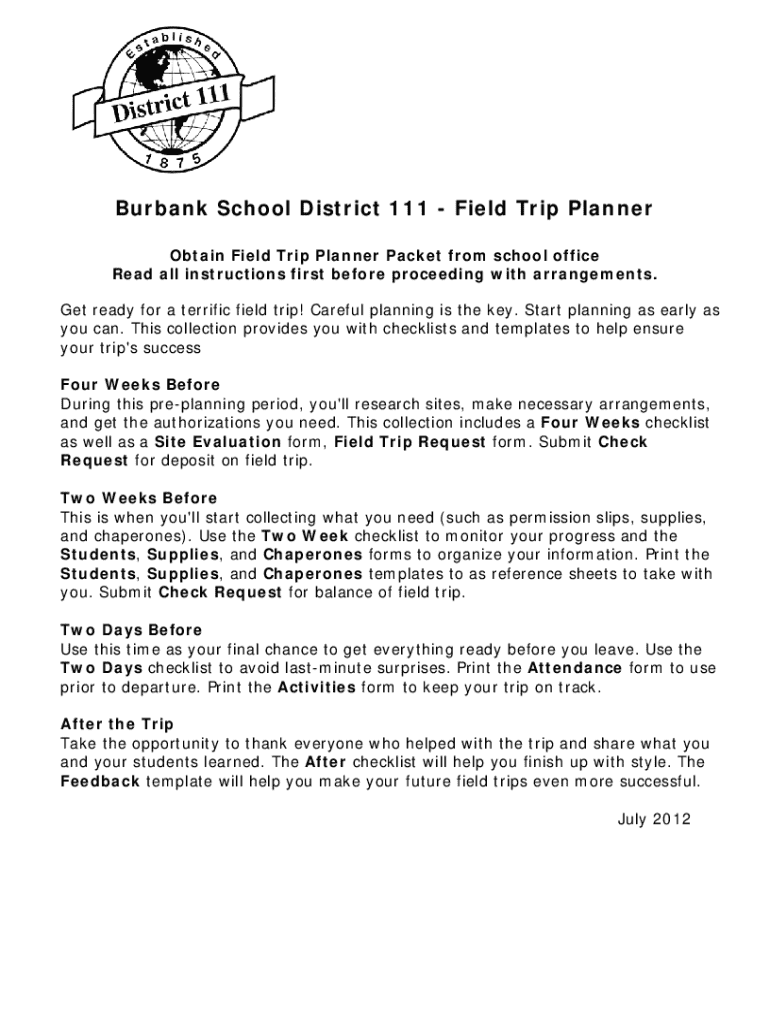 Established
District 111
1875

Burbank School District 111 - Field Trip Planner

Obtain Field Trip Planner Packet from school office
Read all instructions first before proceeding with arrangements.

Get ready for a terrific field trip! Careful planning is the key. Start planning as early as you can. This collection provides you with checklists and templates to help ensure your trip's success

Four Weeks Before
During this pre-planning period, you'll research sites, make necessary arrangements, and get the authorizations you need. This collection includes a Four Weeks checklist as well as a Site Evaluation form, Field Trip Request form. Submit Check Request for deposit on field trip.

Two Weeks Before
This is when you'll start collecting what you need (such as permission slips, supplies, and chaperones). Use the Two Week checklist to monitor your progress and the Students, Supplies, and Chaperones forms to organize your information. Print the Students, Supplies, and Chaperones templates to as reference sheets to take with you. Submit Check Request for balance of field trip.

Two Days Before
Use this time as your final chance to get everything ready before you leave. Use the Two Days checklist to avoid last-minute surprises. Print the Attendance form to use prior to departure. Print the Activities form to keep your trip on track.

After the Trip
Take the opportunity to thank everyone who helped with the trip and share what you and your students learned. The After checklist will help you finish up with style. The Feedback template will help you make your future field trips even more successful.

July 2012